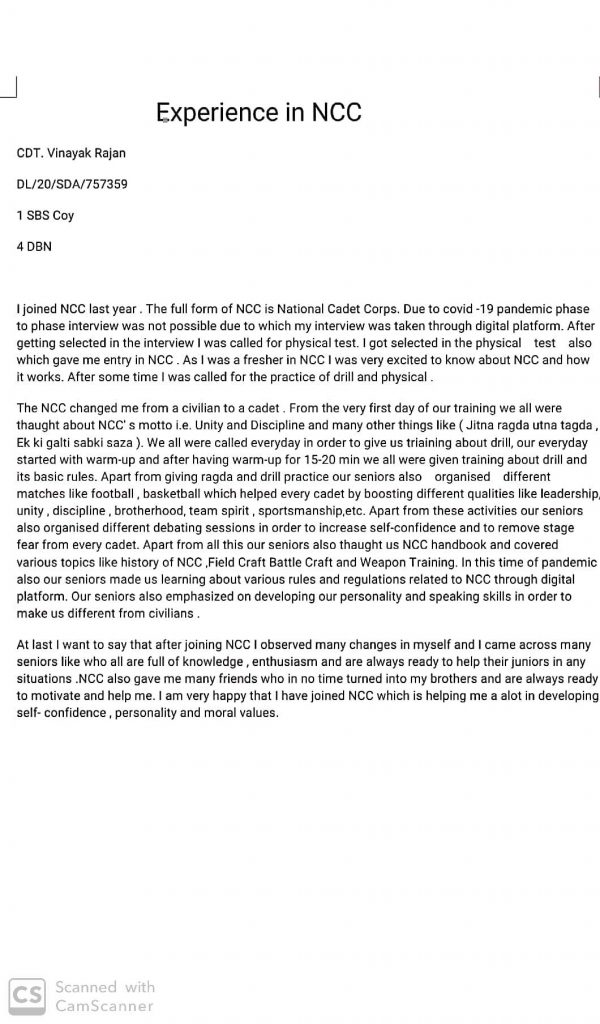 Experience in NCC

CDT. Vinayak Rajan

DL/20/SDA/757359

1 SBS Coy

4 DBN

I joined NCC last year . The full form of NCC is National Cadet Corps. Due to covid -19 pandemic phase to phase interview was not possible due to which my interview was taken through digital platform. After getting selected in the interview I was called for physical test. I got selected in the physical test also which gave me entry in NCC . As I was a fresher in NCC I was very excited to know about NCC and how it works. After some time I was called for the practice of drill and physical .

The NCC changed me from a civilian to a cadet . From the very first day of our training we all were thaught about NCC' s motto i.e. Unity and Discipline and many other things like ( Jitna ragda utna tagda , Ek ki galti sabki saza ). We all were called everyday in order to give us triaining about drill, our everyday started with warm-up and after having warm-up for 15-20 min we all were given training about drill and its basic rules. Apart from giving ragda and drill practice our seniors also organised different matches like football , basketball which helped every cadet by boosting different qualities like leadership, unity , discipline , brotherhood, team spirit , sportsmanship,etc. Apart from these activities our seniors also organised different debating sessions in order to increase self-confidence and to remove stage fear from every cadet. Apart from all this our seniors also thaught us NCC handbook and covered various topics like history of NCC ,Field Craft Battle Craft and Weapon Training. In this time of pandemic also our seniors made us learning about various rules and regulations related to NCC through digital platform. Our seniors also emphasized on developing our personality and speaking skills in order to make us different from civilians .

At last I want to say that after joining NCC I observed many changes in myself and I came across many seniors like who all are full of knowledge , enthusiasm and are always ready to help their juniors in any situations .NCC also gave me many friends who in no time turned into my brothers and are always ready to motivate and help me. I am very happy that I have joined NCC which is helping me a alot in developing self- confidence , personality and moral values.

CS Scanned with CamScanner